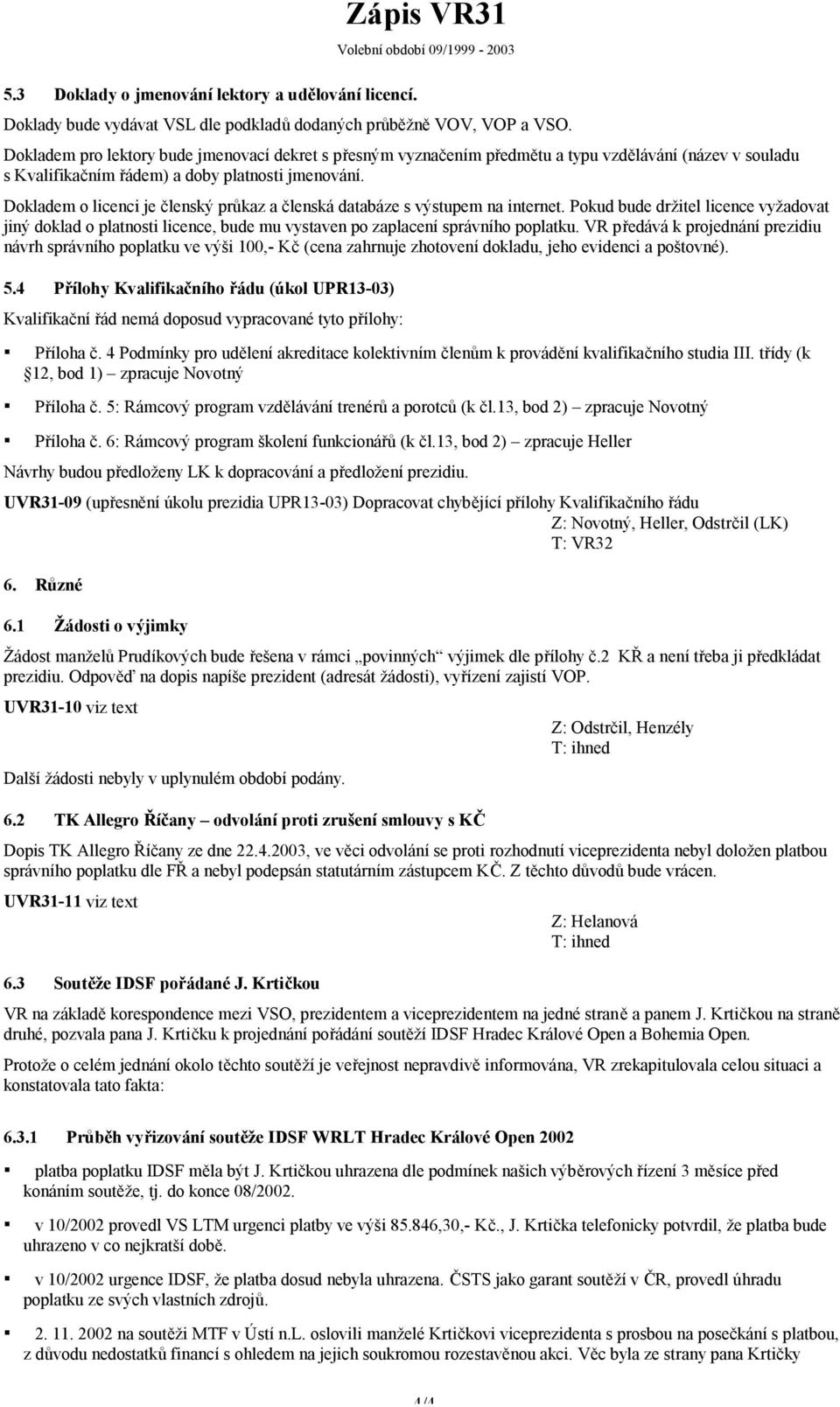 Zápis VR31
Volební období 09/1999 - 2003

5.3 Doklady o jmenování lektory a udělování licencí.

Doklady bude vydávat VSL dle podkladů dodaných průběžně VOV, VOP a VSO.

Dokladem pro lektory bude jmenovací dekret s přesným vyznačením předmětu a typu vzdělávání (název v souladu s Kvalifikačním řádem) a doby platnosti jmenování.

Dokladem o licenci je členský průkaz a členská databáze s výstupem na internet. Pokud bude držitel licence vyžadovat jiný doklad o platnosti licence, bude mu vystaven po zaplacení správního poplatku. VR předává k projednání prezidiu návrh správního poplatku ve výši 100,- Kč (cena zahrnuje zhotovení dokladu, jeho evidenci a poštovné).

5.4 Přílohy Kvalifikačního řádu (úkol UPR13-03)

Kvalifikační řád nemá doposud vypracované tyto přílohy:

▪ Příloha č. 4 Podmínky pro udělení akreditace kolektivním členům k provádění kvalifikačního studia III. třídy (k 12, bod 1) – zpracuje Novotný

▪ Příloha č. 5: Rámcový program vzdělávání trenérů a porotců (k čl.13, bod 2) – zpracuje Novotný

▪ Příloha č. 6: Rámcový program školení funkcionářů (k čl.13, bod 2) – zpracuje Heller

Návrhy budou předloženy LK k dopracování a předložení prezidiu.

UVR31-09 (upřesnění úkolu prezidia UPR13-03) Dopracovat chybějící přílohy Kvalifikačního řádu
Z: Novotný, Heller, Odstrčil (LK)
T: VR32

6. Různé

6.1 Žádosti o výjimky

Žádost manželů Prudíkových bude řešena v rámci „povinných“ výjimek dle přílohy č.2 KŘ a není třeba ji předkládat prezidiu. Odpověď na dopis napíše prezident (adresát žádosti), vyřízení zajistí VOP.

UVR31-10 viz text
Z: Odstrčil, Henzély
T: ihned

Další žádosti nebyly v uplynulém období podány.

6.2 TK Allegro Říčany – odvolání proti zrušení smlouvy s KČ

Dopis TK Allegro Říčany ze dne 22.4.2003, ve věci odvolání se proti rozhodnutí viceprezidenta nebyl doložen platbou správního poplatku dle FŘ a nebyl podepsán statutárním zástupcem KČ. Z těchto důvodů bude vrácen.

UVR31-11 viz text
Z: Helanová
T: ihned

6.3 Soutěže IDSF pořádané J. Krtičkou

VR na základě korespondence mezi VSO, prezidentem a viceprezidentem na jedné straně a panem J. Krtičkou na straně druhé, pozvala pana J. Krtičku k projednání pořádání soutěží IDSF Hradec Králové Open a Bohemia Open.

Protože o celém jednání okolo těchto soutěží je veřejnost nepravdivě informována, VR zrekapitulovala celou situaci a konstatovala tato fakta:

6.3.1 Průběh vyřizování soutěže IDSF WRLT Hradec Králové Open 2002

▪ platba poplatku IDSF měla být J. Krtičkou uhrazena dle podmínek našich výběrových řízení 3 měsíce před konáním soutěže, tj. do konce 08/2002.

▪ v 10/2002 provedl VS LTM urgenci platby ve výši 85.846,30,- Kč., J. Krtička telefonicky potvrdil, že platba bude uhrazeno v co nejkratší době.

▪ v 10/2002 urgence IDSF, že platba dosud nebyla uhrazena. ČSTS jako garant soutěží v ČR, provedl úhradu poplatku ze svých vlastních zdrojů.

▪ 2. 11. 2002 na soutěži MTF v Ústí n.L. oslovili manželé Krtičkovi viceprezidenta s prosbou na posečkání s platbou, z důvodu nedostatků financí s ohledem na jejich soukromou rozestavěnou akci. Věc byla ze strany pana Krtičky

4/4